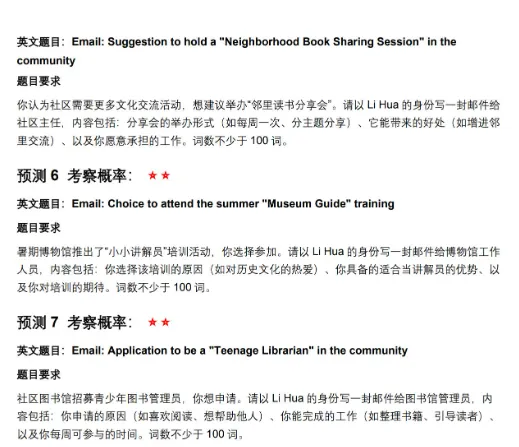 英文题目：Email: Suggestion to hold a "Neighborhood Book Sharing Session" in the community

题目要求

你认为社区需要更多文化交流活动，想建议举办“邻里读书分享会”。请以Li Hua的身份写一封邮件给社区主任，内容包括：分享会的举办形式（如每周一次、分主题分享）、它能带来的好处（如增进邻里交流）、以及你愿意承担的工作。词数不少于100词。

预测6 考察概率：★★

英文题目：Email: Choice to attend the summer "Museum Guide" training

题目要求

暑期博物馆推出了“小小讲解员”培训活动，你选择参加。请以Li Hua的身份写一封邮件给博物馆工作人员，内容包括：你选择该培训的原因（如对历史文化的热爱）、你具备的适合当讲解员的优势、以及你对培训的期待。词数不少于100词。

预测7 考察概率：★★

英文题目：Email: Application to be a "Teenage Librarian" in the community

题目要求

社区图书馆招募青少年图书管理员，你想申请。请以Li Hua的身份写一封邮件给图书馆管理员，内容包括：你申请的原因（如喜欢阅读、想帮助他人）、你能完成的工作（如整理书籍、引导读者）、以及你每周可参与的时间。词数不少于100词。